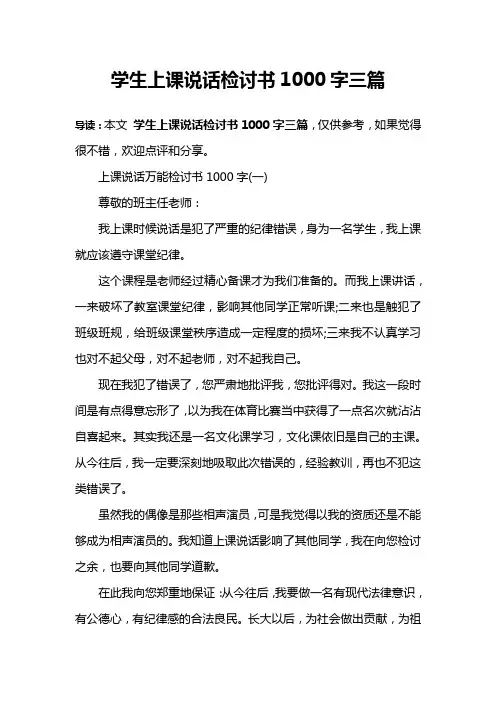 学生上课说话检讨书 1000 字三篇

导读：本文 学生上课说话检讨书 1000 字三篇，仅供参考，如果觉得很不错，欢迎点评和分享。

上课说话万能检讨书 1000 字(一)

尊敬的班主任老师：

我上课时候说话是犯了严重的纪律错误，身为一名学生，我上课就应该遵守课堂纪律。

这个课程是老师经过精心备课才为我们准备的。而我上课讲话，一来破坏了教室课堂纪律，影响其他同学正常听课;二来也是触犯了班级班规，给班级课堂秩序造成一定程度的损坏;三来我不认真学习也对不起父母，对不起老师，对不起我自己。

现在我犯了错误了，您严肃地批评我，您批评得对。我这一段时间是有点得意忘形了，以为我在体育比赛当中获得了一点名次就沾沾自喜起来。其实我还是一名文化课学习，文化课依旧是自己的主课。从今往后，我一定要深刻地吸取此次错误的，经验教训，再也不犯这类错误了。

虽然我的偶像是那些相声演员，可是我觉得以我的资质还是不能够成为相声演员的。我知道上课说话影响了其他同学，我在向您检讨之余，也要向其他同学道歉。

在此我向您郑重地保证：从今往后，我要做一名有现代法律意识，有公德心，有纪律感的合法良民。长大以后，为社会做出贡献，为祖